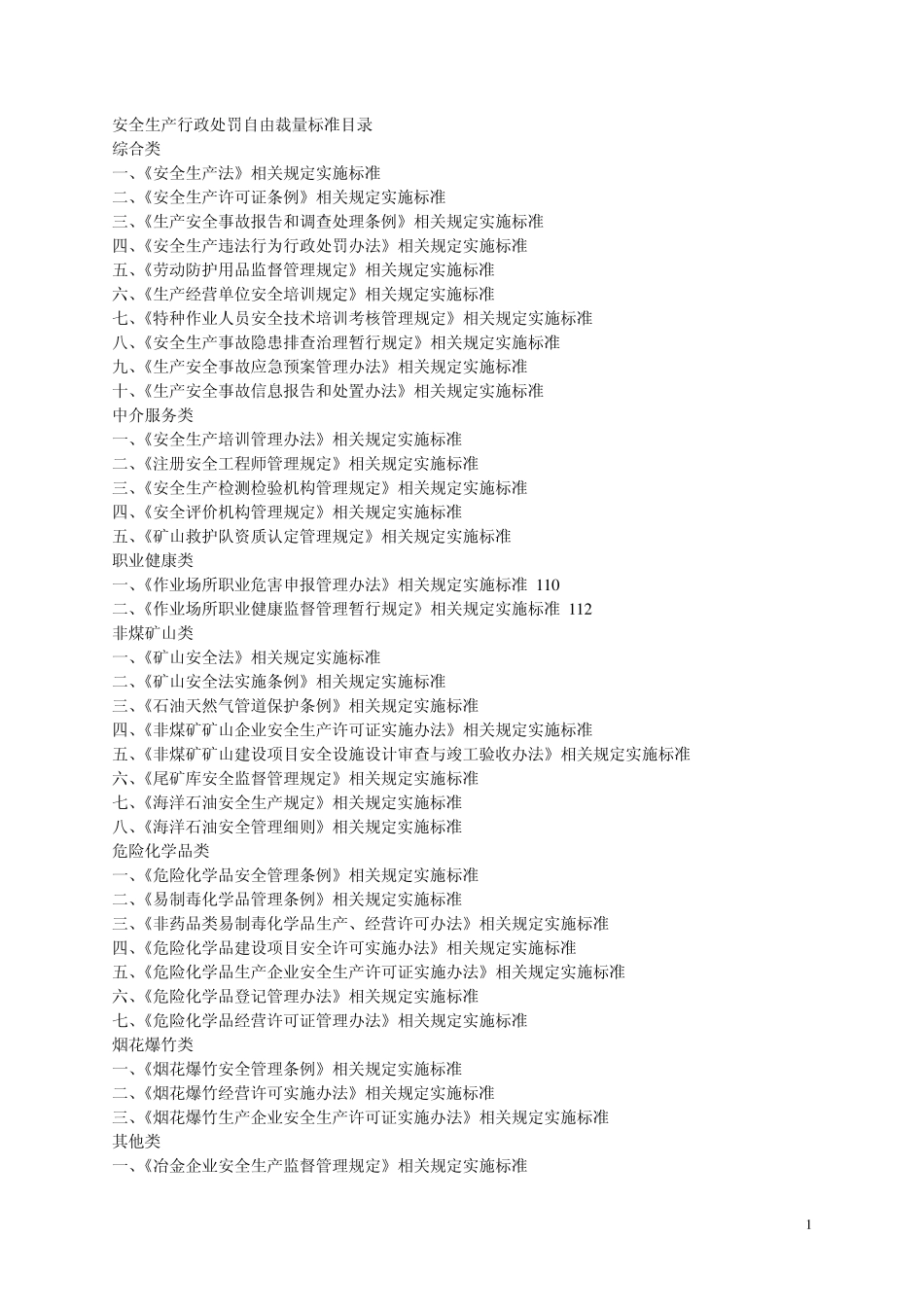 安全生产行政处罚自由裁量标准目录
综合类
一、《安全生产法》相关规定实施标准
二、《安全生产许可证条例》相关规定实施标准
三、《生产安全事故报告和调查处理条例》相关规定实施标准
四、《安全生产违法行为行政处罚办法》相关规定实施标准
五、《劳动防护用品监督管理规定》相关规定实施标准
六、《生产经营单位安全培训规定》相关规定实施标准
七、《特种作业人员安全技术培训考核管理规定》相关规定实施标准
八、《安全生产事故隐患排查治理暂行规定》相关规定实施标准
九、《生产安全事故应急预案管理办法》相关规定实施标准
十、《生产安全事故信息报告和处置办法》相关规定实施标准
中介服务类
一、《安全生产培训管理办法》相关规定实施标准
二、《注册安全工程师管理规定》相关规定实施标准
三、《安全生产检测检验机构管理规定》相关规定实施标准
四、《安全评价机构管理规定》相关规定实施标准
五、《矿山救护队资质认定管理规定》相关规定实施标准
职业健康类
一、《作业场所职业危害申报管理办法》相关规定实施标准 110
二、《作业场所职业健康监督管理暂行规定》相关规定实施标准 112
非煤矿山类
一、《矿山安全法》相关规定实施标准
二、《矿山安全法实施条例》相关规定实施标准
三、《石油天然气管道保护条例》相关规定实施标准
四、《非煤矿矿山企业安全生产许可证实施办法》相关规定实施标准
五、《非煤矿矿山建设项目安全设施设计审查与竣工验收办法》相关规定实施标准
六、《尾矿库安全监督管理规定》相关规定实施标准
七、《海洋石油安全生产规定》相关规定实施标准
八、《海洋石油安全管理细则》相关规定实施标准
危险化学品类
一、《危险化学品安全管理条例》相关规定实施标准
二、《易制毒化学品管理条例》相关规定实施标准
三、《非药品类易制毒化学品生产、经营许可办法》相关规定实施标准
四、《危险化学品建设项目安全许可实施办法》相关规定实施标准
五、《危险化学品生产企业安全生产许可证实施办法》相关规定实施标准
六、《危险化学品登记管理办法》相关规定实施标准
七、《危险化学品经营许可证管理办法》相关规定实施标准
烟花爆竹类
一、《烟花爆竹安全管理条例》相关规定实施标准
二、《烟花爆竹经营许可实施办法》相关规定实施标准
三、《烟花爆竹生产企业安全生产许可证实施办法》相关规定实施标准
其他类
一、《冶金企业安全生产监督管理规定》相关规定实施标准

1